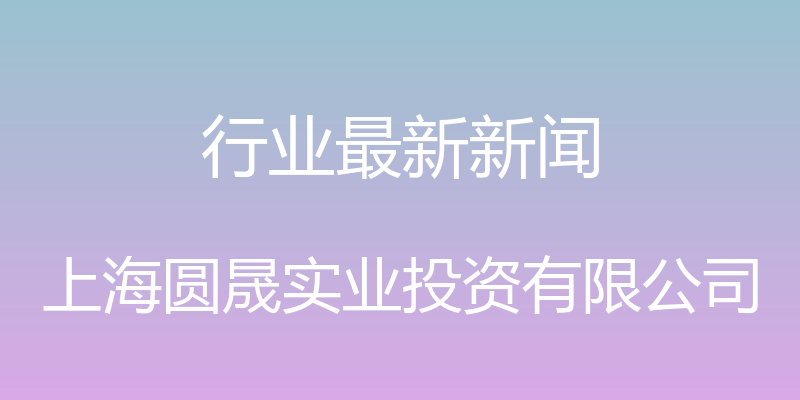 行业最新新闻

上海圆晟实业投资有限公司